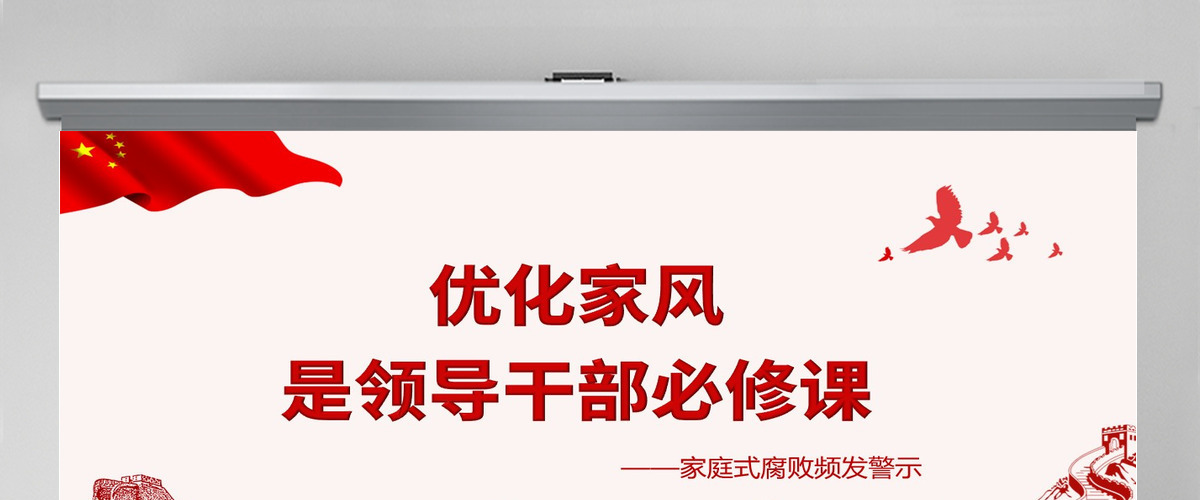 优化家风
是领导干部必修课

——家庭式腐败频发警示